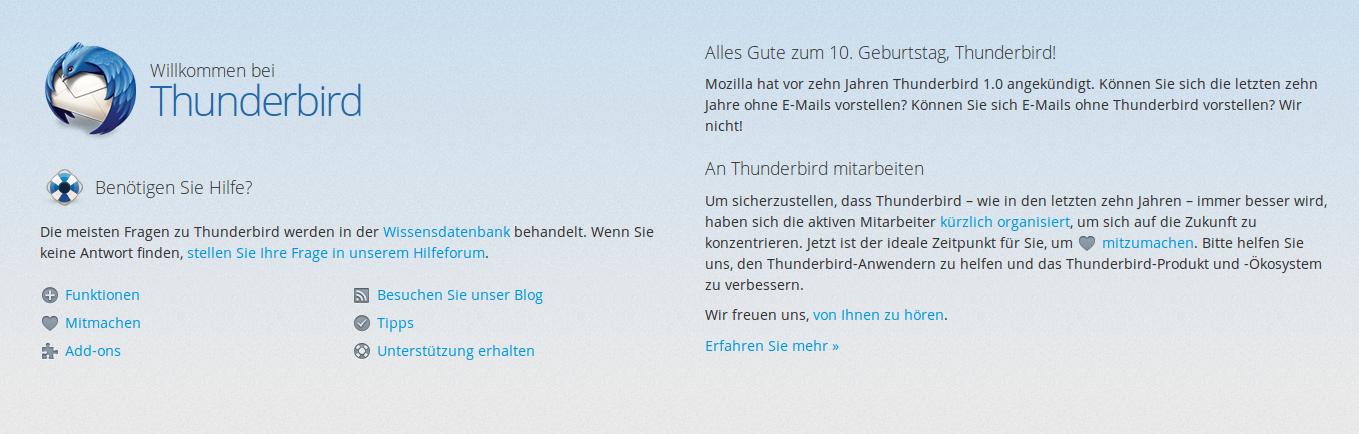 Willkommen bei
Thunderbird

Benötigen Sie Hilfe?

Die meisten Fragen zu Thunderbird werden in der Wissensdatenbank behandelt. Wenn Sie keine Antwort finden, stellen Sie Ihre Frage in unserem Hilfeforum.

Funktionen
Mitmachen
Add-ons

Besuchen Sie unser Blog
Tipps
Unterstützung erhalten

Alles Gute zum 10. Geburtstag, Thunderbird!

Mozilla hat vor zehn Jahren Thunderbird 1.0 angekündigt. Können Sie sich die letzten zehn Jahre ohne E-Mails vorstellen? Können Sie sich E-Mails ohne Thunderbird vorstellen? Wir nicht!

An Thunderbird mitarbeiten

Um sicherzustellen, dass Thunderbird – wie in den letzten zehn Jahren – immer besser wird, haben sich die aktiven Mitarbeiter kürzlich organisiert, um sich auf die Zukunft zu konzentrieren. Jetzt ist der ideale Zeitpunkt für Sie, um mitzumachen. Bitte helfen Sie uns, den Thunderbird-Anwendern zu helfen und das Thunderbird-Produkt und -Ökosystem zu verbessern.

Wir freuen uns, von Ihnen zu hören.

Erfahren Sie mehr »